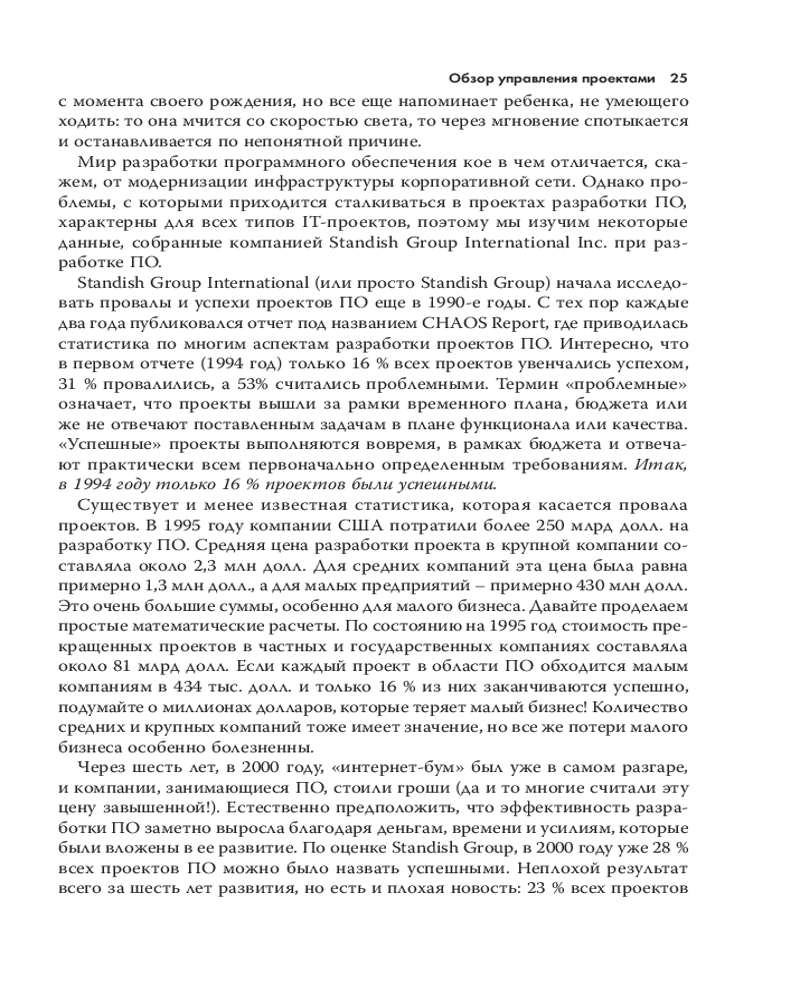 Обзор управления проектами 25

с момента своего рождения, но все еще напоминает ребенка, не умеющего ходить: то она мчится со скоростью света, то через мгновение спотыкается и останавливается по непонятной причине.

Мир разработки программного обеспечения кое в чем отличается, скажем, от модернизации инфраструктуры корпоративной сети. Однако проблемы, с которыми приходится сталкиваться в проектах разработки ПО, характерны для всех типов IT-проектов, поэтому мы изучим некоторые данные, собранные компанией Standish Group International Inc. при разработке ПО.

Standish Group International (или просто Standish Group) начала исследовать провалы и успехи проектов ПО еще в 1990-е годы. С тех пор каждые два года публиковался отчет под названием CHAOS Report, где приводилась статистика по многим аспектам разработки проектов ПО. Интересно, что в первом отчете (1994 год) только 16 % всех проектов увенчались успехом, 31 % провалились, а 53% считались проблемными. Термин «проблемные» означает, что проекты вышли за рамки временного плана, бюджета или же не отвечают поставленным задачам в плане функционала или качества. «Успешные» проекты выполняются вовремя, в рамках бюджета и отвечают практически всем первоначально определенным требованиям. Итак, в 1994 году только 16 % проектов были успешными.

Существует и менее известная статистика, которая касается провала проектов. В 1995 году компании США потратили более 250 млрд долл. на разработку ПО. Средняя цена разработки проекта в крупной компании составляла около 2,3 млн долл. Для средних компаний эта цена была равна примерно 1,3 млн долл., а для малых предприятий – примерно 430 млн долл. Это очень большие суммы, особенно для малого бизнеса. Давайте проделаем простые математические расчеты. По состоянию на 1995 год стоимость прекращенных проектов в частных и государственных компаниях составляла около 81 млрд долл. Если каждый проект в области ПО обходится малым компаниям в 434 тыс. долл. и только 16 % из них заканчиваются успешно, подумайте о миллионах долларов, которые теряет малый бизнес! Количество средних и крупных компаний тоже имеет значение, но все же потери малого бизнеса особенно болезненны.

Через шесть лет, в 2000 году, «интернет-бум» был уже в самом разгаре, и компании, занимающиеся ПО, стоили гроши (да и то многие считали эту цену завышенной!). Естественно предположить, что эффективность разработки ПО заметно выросла благодаря деньгам, времени и усилиям, которые были вложены в ее развитие. По оценке Standish Group, в 2000 году уже 28 % всех проектов ПО можно было назвать успешными. Неплохой результат всего за шесть лет развития, но есть и плохая новость: 23 % всех проектов